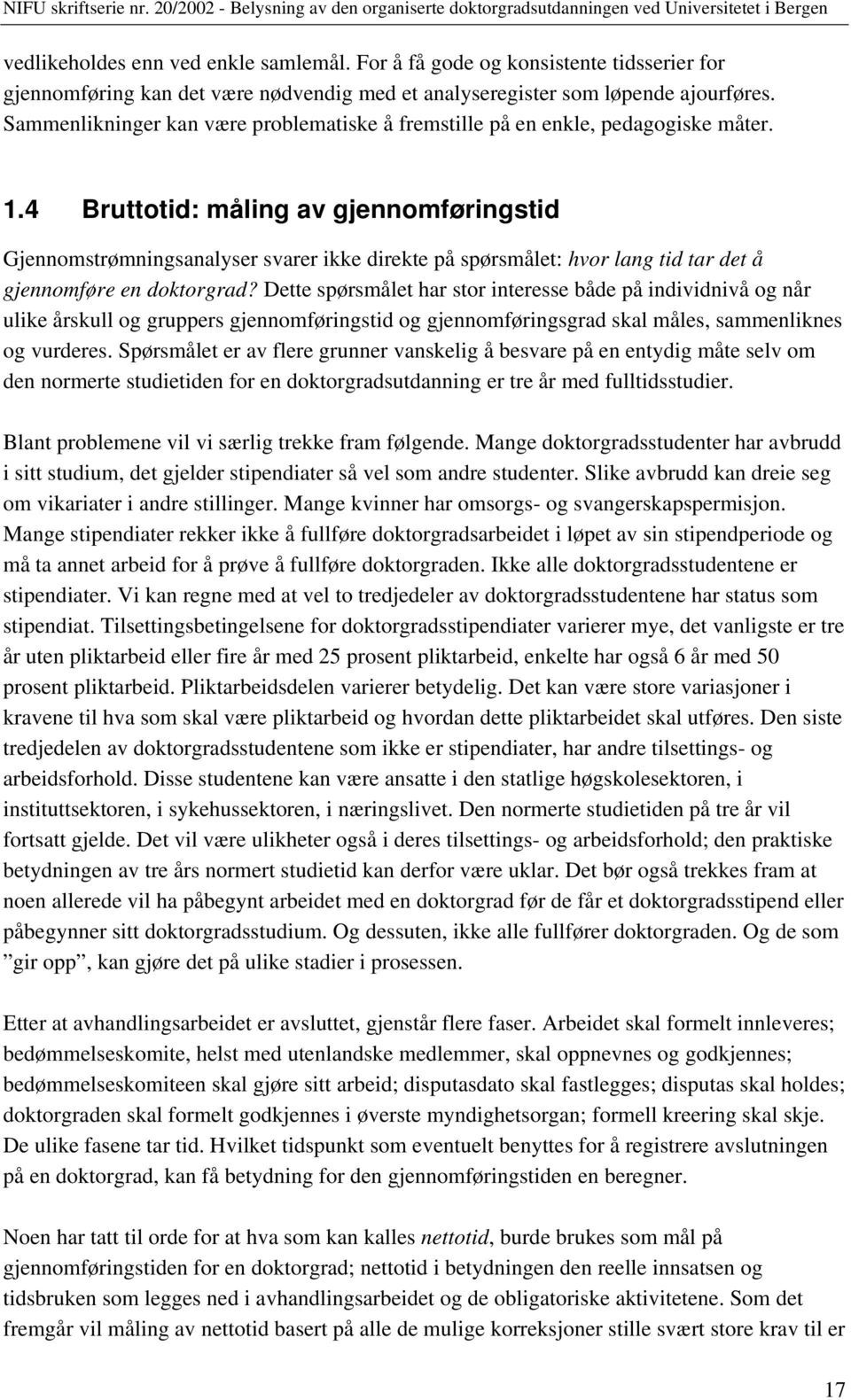 NIFU skriftserie nr. 20/2002 - Belysning av den organiserte doktorgradsutdanningen ved Universitetet i Bergen

vedlikeholdes enn ved enkle samlemål. For å få gode og konsistente tidsserier for gjennomføring kan det være nødvendig med et analyseregister som løpende ajourføres. Sammenlikninger kan være problematiske å fremstille på en enkle, pedagogiske måter.

1.4 Bruttotid: måling av gjennomføringstid

Gjennomstrømningsanalyser svarer ikke direkte på spørsmålet: hvor lang tid tar det å gjennomføre en doktorgrad? Dette spørsmålet har stor interesse både på individnivå og når ulike årskull og gruppers gjennomføringstid og gjennomføringsgrad skal måles, sammenliknes og vurderes. Spørsmålet er av flere grunner vanskelig å besvare på en entydig måte selv om den normerte studietiden for en doktorgradsutdanning er tre år med fulltidsstudier.

Blant problemene vil vi særlig trekke fram følgende. Mange doktorgradsstudenter har avbrudd i sitt studium, det gjelder stipendiater så vel som andre studenter. Slike avbrudd kan dreie seg om vikariater i andre stillinger. Mange kvinner har omsorgs- og svangerskapspermisjon. Mange stipendiater rekker ikke å fullføre doktorgradsarbeidet i løpet av sin stipendperiode og må ta annet arbeid for å prøve å fullføre doktorgraden. Ikke alle doktorgradsstudentene er stipendiater. Vi kan regne med at vel to tredjedeler av doktorgradsstudentene har status som stipendiat. Tilsettingsbetingelsene for doktorgradsstipendiater varierer mye, det vanligste er tre år uten pliktarbeid eller fire år med 25 prosent pliktarbeid, enkelte har også 6 år med 50 prosent pliktarbeid. Pliktarbeidsdelen varierer betydelig. Det kan være store variasjoner i kravene til hva som skal være pliktarbeid og hvordan dette pliktarbeidet skal utføres. Den siste tredjedelen av doktorgradsstudentene som ikke er stipendiater, har andre tilsettings- og arbeidsforhold. Disse studentene kan være ansatte i den statlige høgskolesektoren, i instituttsektoren, i sykehussektoren, i næringslivet. Den normerte studietiden på tre år vil fortsatt gjelde. Det vil være ulikheter også i deres tilsettings- og arbeidsforhold; den praktiske betydningen av tre års normert studietid kan derfor være uklar. Det bør også trekkes fram at noen allerede vil ha påbegynt arbeidet med en doktorgrad før de får et doktorgradsstipend eller påbegynner sitt doktorgradsstudium. Og dessuten, ikke alle fullfører doktorgraden. Og de som ”gir opp”, kan gjøre det på ulike stadier i prosessen.

Etter at avhandlingsarbeidet er avsluttet, gjenstår flere faser. Arbeidet skal formelt innleveres; bedømmelseskomite, helst med utenlandske medlemmer, skal oppnevnes og godkjennes; bedømmelseskomiteen skal gjøre sitt arbeid; disputasdato skal fastlegges; disputas skal holdes; doktorgraden skal formelt godkjennes i øverste myndighetsorgan; formell kreering skal skje. De ulike fasene tar tid. Hvilket tidspunkt som eventuelt benyttes for å registrere avslutningen på en doktorgrad, kan få betydning for den gjennomføringstiden en beregner.

Noen har tatt til orde for at hva som kan kalles nettotid, burde brukes som mål på gjennomføringstiden for en doktorgrad; nettotid i betydningen den reelle innsatsen og tidsbruken som legges ned i avhandlingsarbeidet og de obligatoriske aktivitetene. Som det fremgår vil måling av nettotid basert på alle de mulige korreksjoner stille svært store krav til er

17